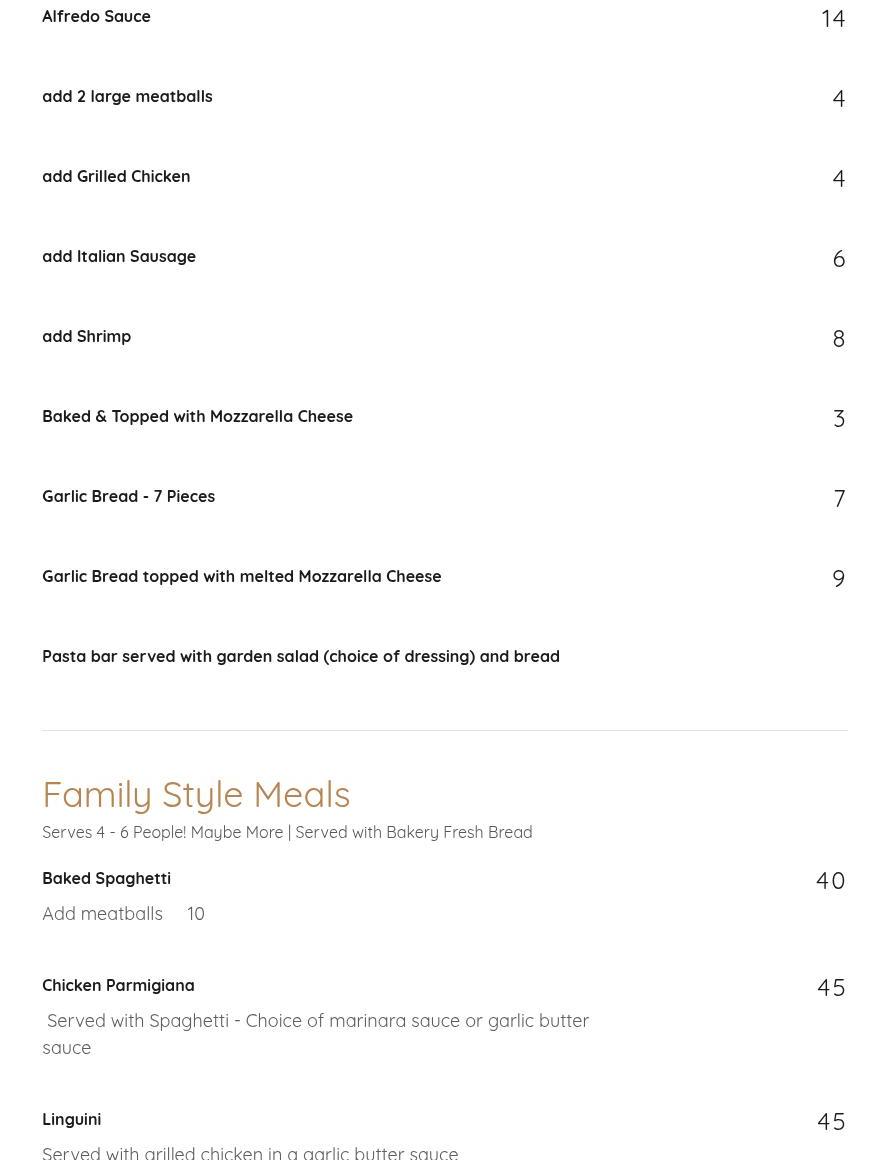 Alfredo Sauce 14

add 2 large meatballs 4

add Grilled Chicken 4

add Italian Sausage 6

add Shrimp 8

Baked & Topped with Mozzarella Cheese 3

Garlic Bread - 7 Pieces 7

Garlic Bread topped with melted Mozzarella Cheese 9

Pasta bar served with garden salad (choice of dressing) and bread

Family Style Meals

Serves 4 - 6 People! Maybe More | Served with Bakery Fresh Bread

Baked Spaghetti 40

Add meatballs 10

Chicken Parmigiana 45

Served with Spaghetti - Choice of marinara sauce or garlic butter sauce

Linguini 45

Served with grilled chicken in a garlic butter sauce